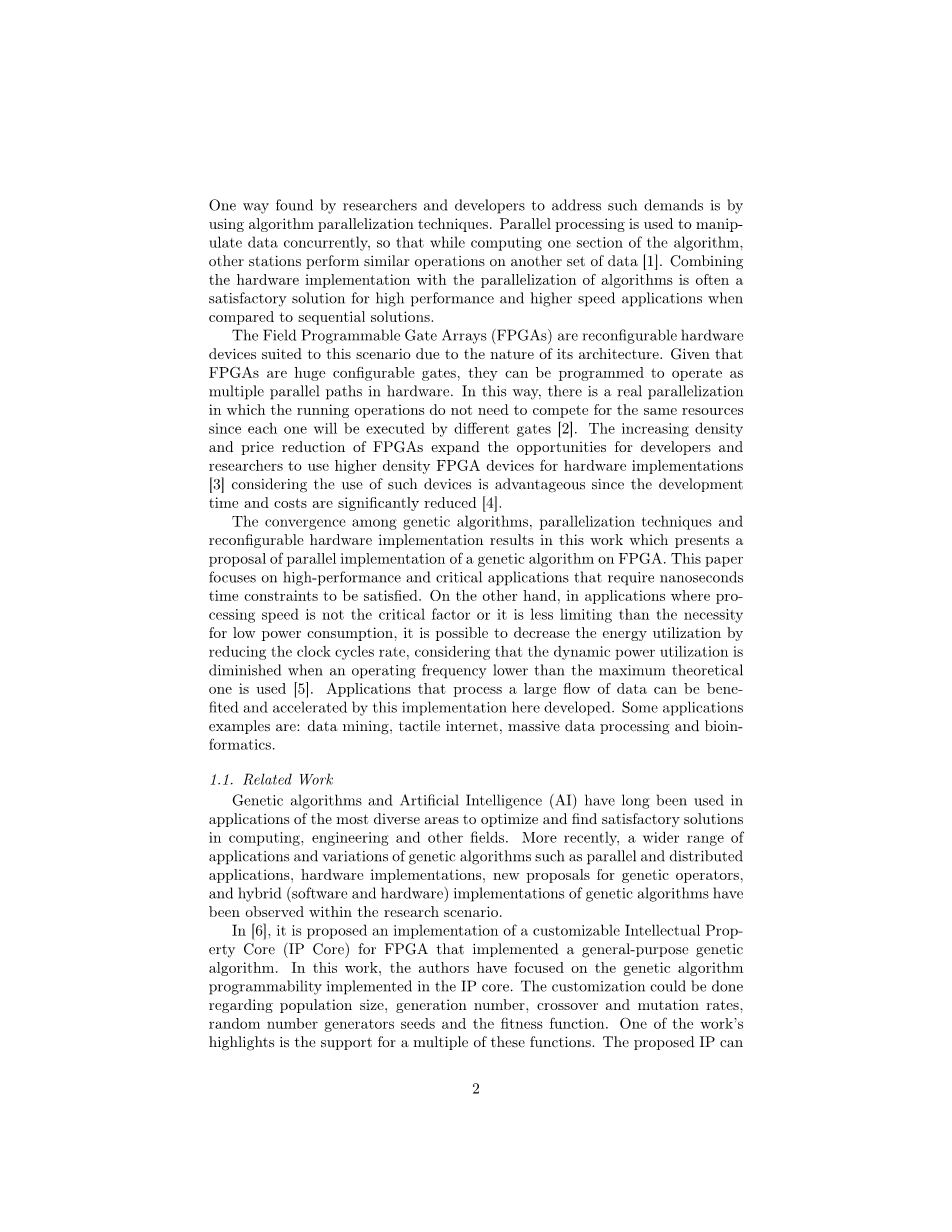 One way found by researchers and developers to address such demands is by using algorithm parallelization techniques. Parallel processing is used to manipulate data concurrently, so that while computing one section of the algorithm, other stations perform similar operations on another set of data [1]. Combining the hardware implementation with the parallelization of algorithms is often a satisfactory solution for high performance and higher speed applications when compared to sequential solutions.

The Field Programmable Gate Arrays (FPGAs) are reconfigurable hardware devices suited to this scenario due to the nature of its architecture. Given that FPGAs are huge configurable gates, they can be programmed to operate as multiple parallel paths in hardware. In this way, there is a real parallelization in which the running operations do not need to compete for the same resources since each one will be executed by different gates [2]. The increasing density and price reduction of FPGAs expand the opportunities for developers and researchers to use higher density FPGA devices for hardware implementations [3] considering the use of such devices is advantageous since the development time and costs are significantly reduced [4].

The convergence among genetic algorithms, parallelization techniques and reconfigurable hardware implementation results in this work which presents a proposal of parallel implementation of a genetic algorithm on FPGA. This paper focuses on high-performance and critical applications that require nanoseconds time constraints to be satisfied. On the other hand, in applications where processing speed is not the critical factor or it is less limiting than the necessity for low power consumption, it is possible to decrease the energy utilization by reducing the clock cycles rate, considering that the dynamic power utilization is diminished when an operating frequency lower than the maximum theoretical one is used [5]. Applications that process a large flow of data can be benefited and accelerated by this implementation here developed. Some applications examples are: data mining, tactile internet, massive data processing and bioinformatics.

1.1. Related Work

Genetic algorithms and Artificial Intelligence (AI) have long been used in applications of the most diverse areas to optimize and find satisfactory solutions in computing, engineering and other fields. More recently, a wider range of applications and variations of genetic algorithms such as parallel and distributed applications, hardware implementations, new proposals for genetic operators, and hybrid (software and hardware) implementations of genetic algorithms have been observed within the research scenario.

In [6], it is proposed an implementation of a customizable Intellectual Property Core (IP Core) for FPGA that implemented a general-purpose genetic algorithm. In this work, the authors have focused on the genetic algorithm programmability implemented in the IP core. The customization could be done regarding population size, generation number, crossover and mutation rates, random number generators seeds and the fitness function. One of the work's highlights is the support for a multiple of these functions. The proposed IP can

2